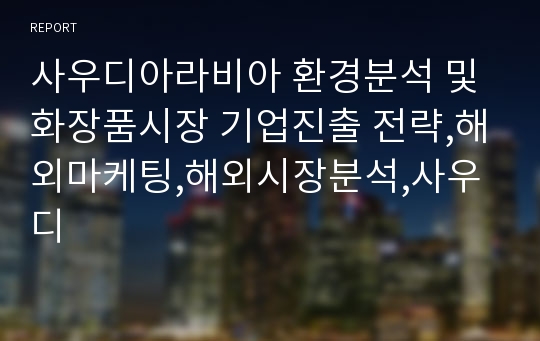 REPORT

사우디아라비아 환경분석 및 화장품시장 기업진출 전략,해외마케팅,해외시장분석,사우디